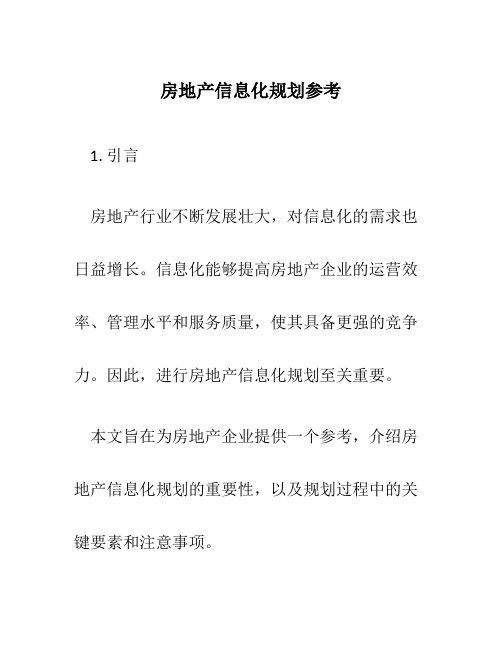 房地产信息化规划参考

1. 引言

房地产行业不断发展壮大，对信息化的需求也日益增长。信息化能够提高房地产企业的运营效率、管理水平和服务质量，使其具备更强的竞争力。因此，进行房地产信息化规划至关重要。

本文旨在为房地产企业提供一个参考，介绍房地产信息化规划的重要性，以及规划过程中的关键要素和注意事项。